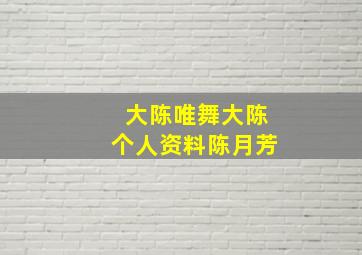 大陈唯舞大陈
个人资料陈月芳